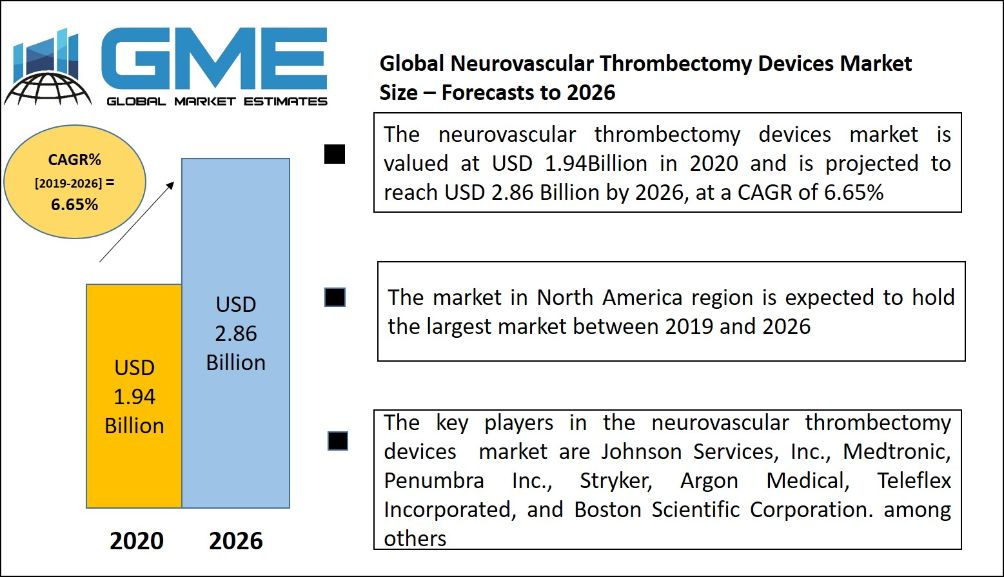 GME
GLOBAL MARKET ESTIMATES

Global Neurovascular Thrombectomy Devices Market Size – Forecasts to 2026

CAGR% [2019-2026] = 6.65%

USD 1.94 Billion

USD 2.86 Billion

2020 2026

The neurovascular thrombectomy devices market is valued at USD 1.94Billion in 2020 and is projected to reach USD 2.86 Billion by 2026, at a CAGR of 6.65%

The market in North America region is expected to hold the largest market between 2019 and 2026

The key players in the neurovascular thrombectomy devices market are Johnson Services, Inc., Medtronic, Penumbra Inc., Stryker, Argon Medical, Teleflex Incorporated, and Boston Scientific Corporation. among others